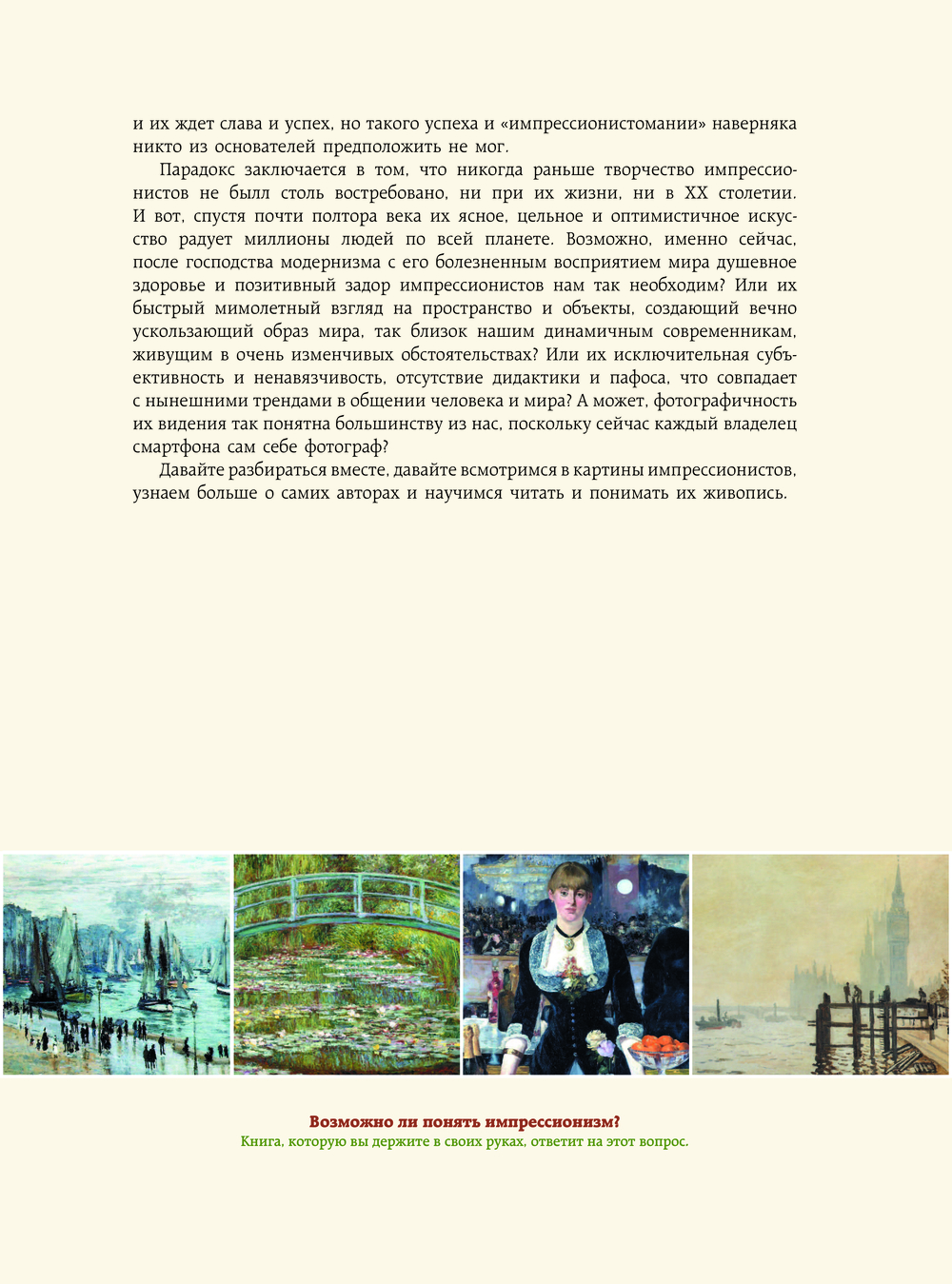 и их ждет слава и успех, но такого успеха и «импрессионистомании» наверняка никто из основателей предположить не мог.

Парадокс заключается в том, что никогда раньше творчество импрессионистов не былл столь востребовано, ни при их жизни, ни в XX столетии. И вот, спустя почти полтора века их ясное, цельное и оптимистичное искусство радует миллионы людей по всей планете. Возможно, именно сейчас, после господства модернизма с его болезненным восприятием мира душевное здоровье и позитивный задор импрессионистов нам так необходим? Или их быстрый мимолетный взгляд на пространство и объекты, создающий вечно ускользающий образ мира, так близок нашим динамичным современникам, живущим в очень изменчивых обстоятельствах? Или их исключительная субъективность и ненавязчивость, отсутствие дидактики и пафоса, что совпадает с нынешними трендами в общении человека и мира? А может, фотографичность их видения так понятна большинству из нас, поскольку сейчас каждый владелец смартфона сам себе фотограф?

Давайте разбираться вместе, давайте всмотримся в картины импрессионистов, узнаем больше о самих авторах и научимся читать и понимать их живопись.

Возможно ли понять импрессионизм?
Книга, которую вы держите в своих руках, ответит на этот вопрос.